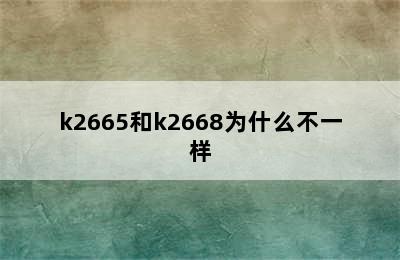 k2665和k2668为什么不一样